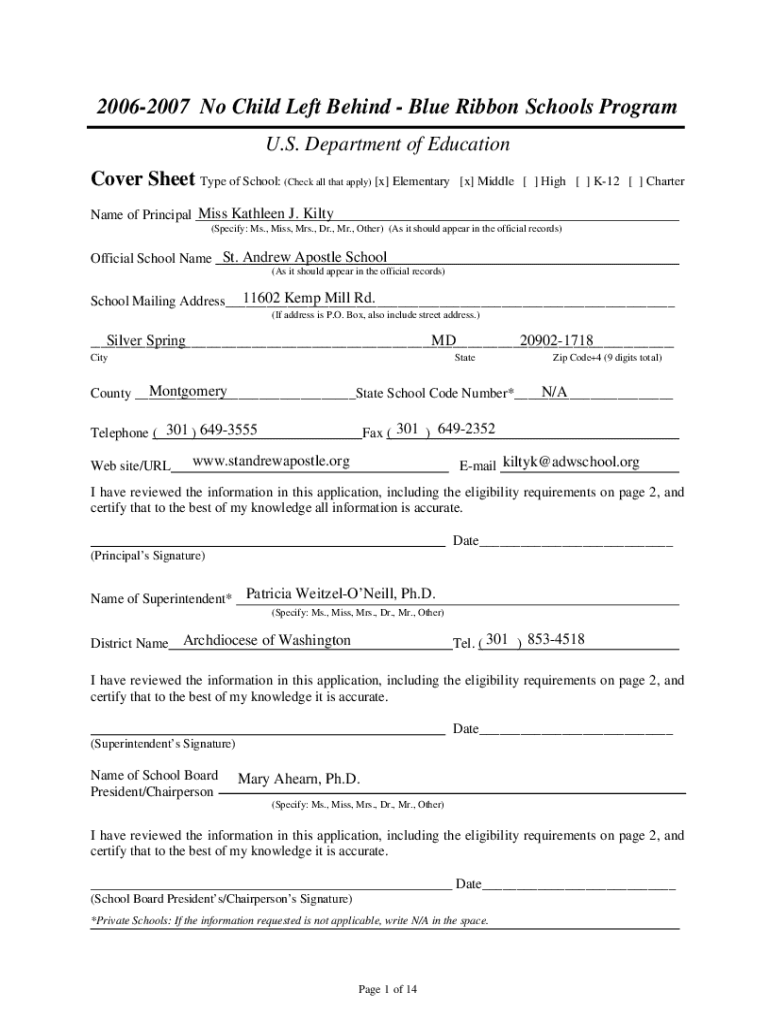 2006-2007 No Child Left Behind - Blue Ribbon Schools Program

U.S. Department of Education

Cover Sheet Type of School: (Check all that apply) [x] Elementary [x] Middle [ ] High [ ] K-12 [ ] Charter

Name of Principal Miss Kathleen J. Kilty
(Specify: Ms., Miss, Mrs., Dr., Mr., Other) (As it should appear in the official records)

Official School Name St. Andrew Apostle School
(As it should appear in the official records)

School Mailing Address 11602 Kemp Mill Rd.
(If address is P.O. Box, also include street address.)

Silver Spring MD 20902-1718
City State Zip Code+4 (9 digits total)

County Montgomery State School Code Number* N/A

Telephone ( 301 ) 649-3555 Fax ( 301 ) 649-2352

Web site/URL www.standrewapostle.org E-mail kiltyk@adwschool.org

I have reviewed the information in this application, including the eligibility requirements on page 2, and certify that to the best of my knowledge all information is accurate.

Date
(Principal's Signature)

Name of Superintendent* Patricia Weitzel-O'Neill, Ph.D.
(Specify: Ms., Miss, Mrs., Dr., Mr., Other)

District Name Archdiocese of Washington Tel. ( 301 ) 853-4518

I have reviewed the information in this application, including the eligibility requirements on page 2, and certify that to the best of my knowledge it is accurate.

Date
(Superintendent's Signature)

Name of School Board President/Chairperson Mary Ahearn, Ph.D.
(Specify: Ms., Miss, Mrs., Dr., Mr., Other)

I have reviewed the information in this application, including the eligibility requirements on page 2, and certify that to the best of my knowledge it is accurate.

Date
(School Board President's/Chairperson's Signature)

*Private Schools: If the information requested is not applicable, write N/A in the space.

Page 1 of 14